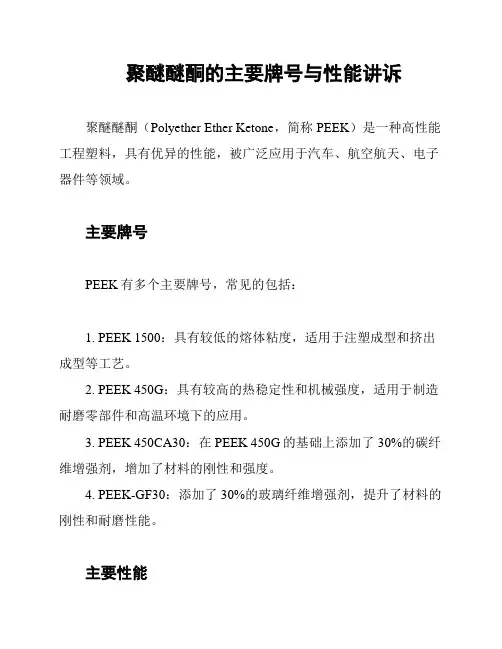 聚醚醚酮的主要牌号与性能讲诉

聚醚醚酮（Polyether Ether Ketone，简称 PEEK）是一种高性能工程塑料，具有优异的性能，被广泛应用于汽车、航空航天、电子器件等领域。

主要牌号

PEEK 有多个主要牌号，常见的包括：

1. PEEK 1500：具有较低的熔体粘度，适用于注塑成型和挤出成型等工艺。
2. PEEK 450G：具有较高的热稳定性和机械强度，适用于制造耐磨零部件和高温环境下的应用。
3. PEEK 450CA30：在 PEEK 450G 的基础上添加了 30%的碳纤维增强剂，增加了材料的刚性和强度。
4. PEEK-GF30：添加了 30%的玻璃纤维增强剂，提升了材料的刚性和耐磨性能。

主要性能